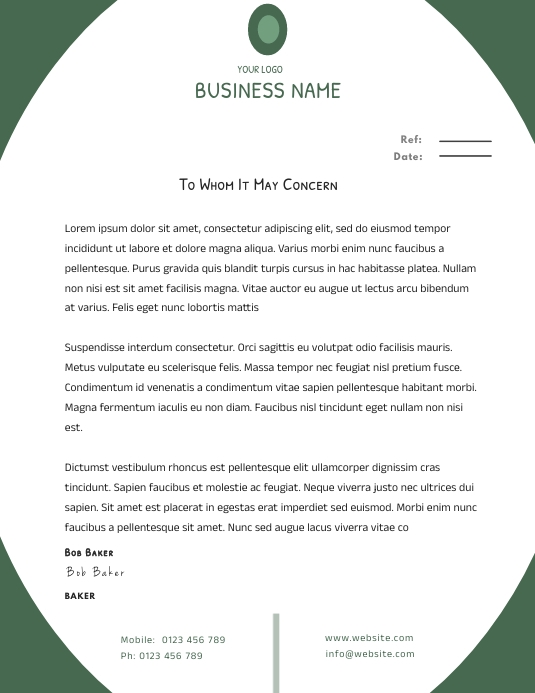 YOUR LOGO

BUSINESS NAME

Ref:
Date:

To Whom It May Concern

Lorem ipsum dolor sit amet, consectetur adipiscing elit, sed do eiusmod tempor incididunt ut labore et dolore magna aliqua. Varius morbi enim nunc faucibus a pellentesque. Purus gravida quis blandit turpis cursus in hac habitasse platea. Nullam non nisi est sit amet facilisis magna. Vitae auctor eu augue ut lectus arcu bibendum at varius. Felis eget nunc lobortis mattis

Suspendisse interdum consectetur. Orci sagittis eu volutpat odio facilisis mauris. Metus vulputate eu scelerisque felis. Massa tempor nec feugiat nisl pretium fusce. Condimentum id venenatis a condimentum vitae sapien pellentesque habitant morbi. Magna fermentum iaculis eu non diam. Faucibus nisl tincidunt eget nullam non nisi est.

Dictumst vestibulum rhoncus est pellentesque elit ullamcorper dignissim cras tincidunt. Sapien faucibus et molestie ac feugiat. Neque viverra justo nec ultrices dui sapien. Sit amet est placerat in egestas erat imperdiet sed euismod. Morbi enim nunc faucibus a pellentesque sit amet. Nunc sed augue lacus viverra vitae co

Bob Baker
Bob Baker
BAKER

Mobile: 0123 456 789
Ph: 0123 456 789

www.website.com
info@website.com